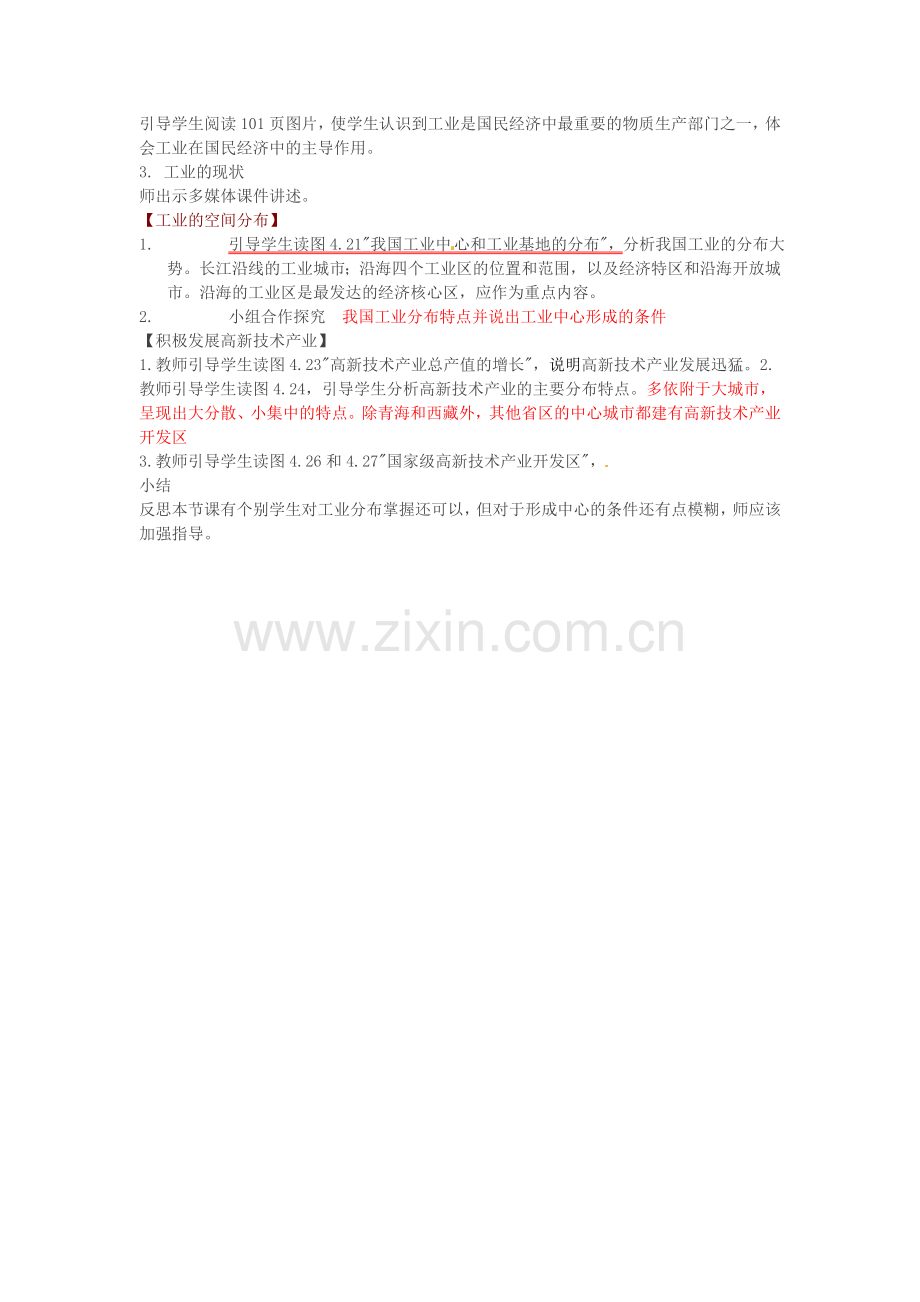 引导学生阅读101页图片，使学生认识到工业是国民经济中最重要的物质生产部门之一，体会工业在国民经济中的主导作用。
3. 工业的现状
师出示多媒体课件讲述。
【工业的空间分布】
1. 引导学生读图4.21"我国工业中心和工业基地的分布"，分析我国工业的分布大势。长江沿线的工业城市；沿海四个工业区的位置和范围，以及经济特区和沿海开放城市。沿海的工业区是最发达的经济核心区，应作为重点内容。
2. 小组合作探究 我国工业分布特点并说出工业中心形成的条件
【积极发展高新技术产业】
1.教师引导学生读图4.23"高新技术产业总产值的增长"，说明高新技术产业发展迅猛。2.教师引导学生读图4.24，引导学生分析高新技术产业的主要分布特点。多依附于大城市，呈现出大分散、小集中的特点。除青海和西藏外，其他省区的中心城市都建有高新技术产业开发区
3.教师引导学生读图4.26和4.27"国家级高新技术产业开发区"，.
小结
反思本节课有个别学生对工业分布掌握还可以，但对于形成中心的条件还有点模糊，师应该加强指导。

www.zixin.com.cn